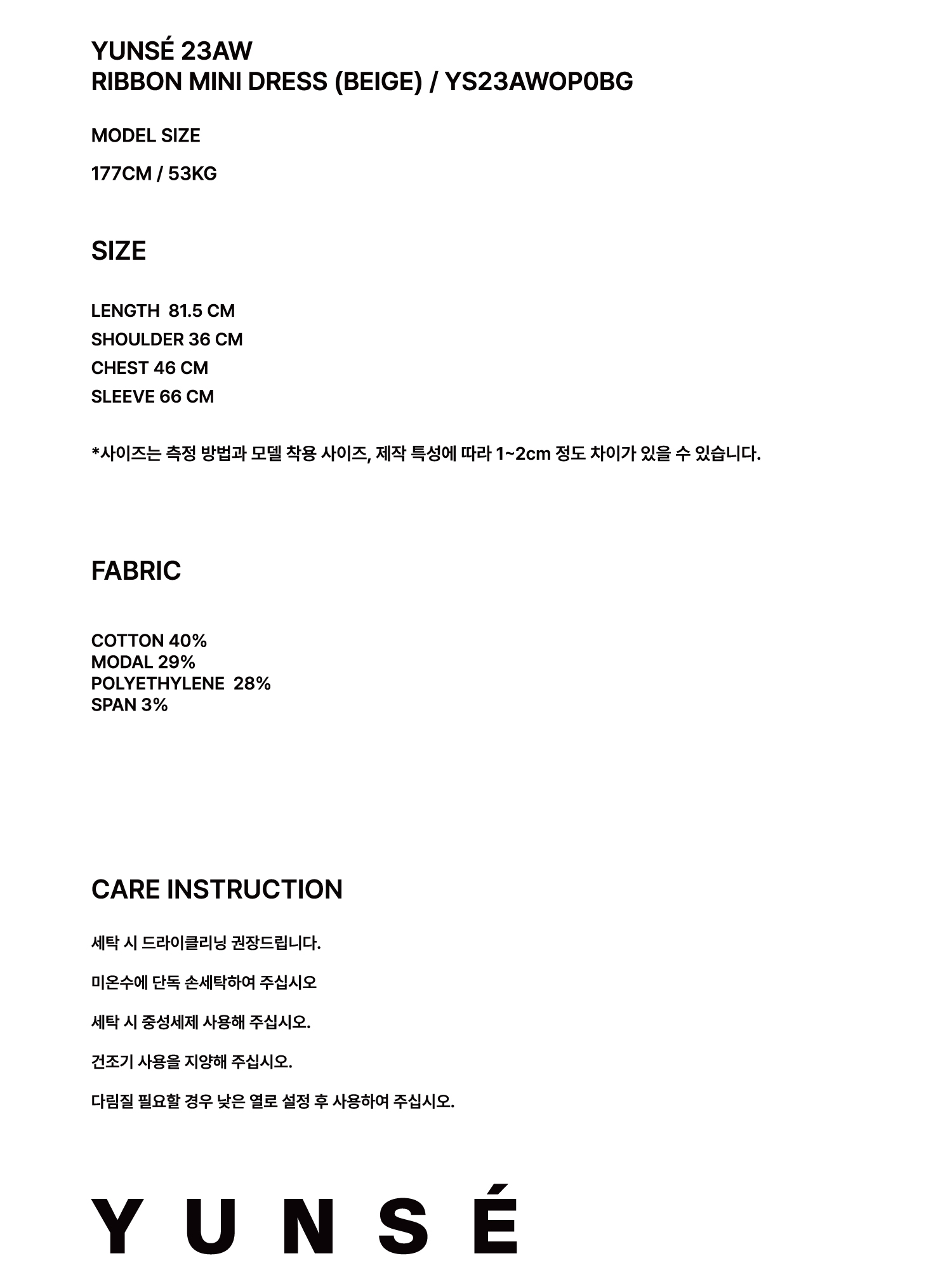 YUNSÉ 23AW
RIBBON MINI DRESS (BEIGE) / YS23AWOP0BG

MODEL SIZE

177CM / 53KG

SIZE

LENGTH 81.5 CM
SHOULDER 36 CM
CHEST 46 CM
SLEEVE 66 CM

*사이즈는 측정 방법과 모델 착용 사이즈, 제작 특성에 따라 1~2cm 정도 차이가 있을 수 있습니다.

FABRIC

COTTON 40%
MODAL 29%
POLYETHYLENE 28%
SPAN 3%

CARE INSTRUCTION

세탁 시 드라이클리닝 권장드립니다.

미온수에 단독 손세탁하여 주십시오

세탁 시 중성세제 사용해 주십시오.

건조기 사용을 지양해 주십시오.

다림질 필요할 경우 낮은 열로 설정 후 사용하여 주십시오.

YUNSÉ